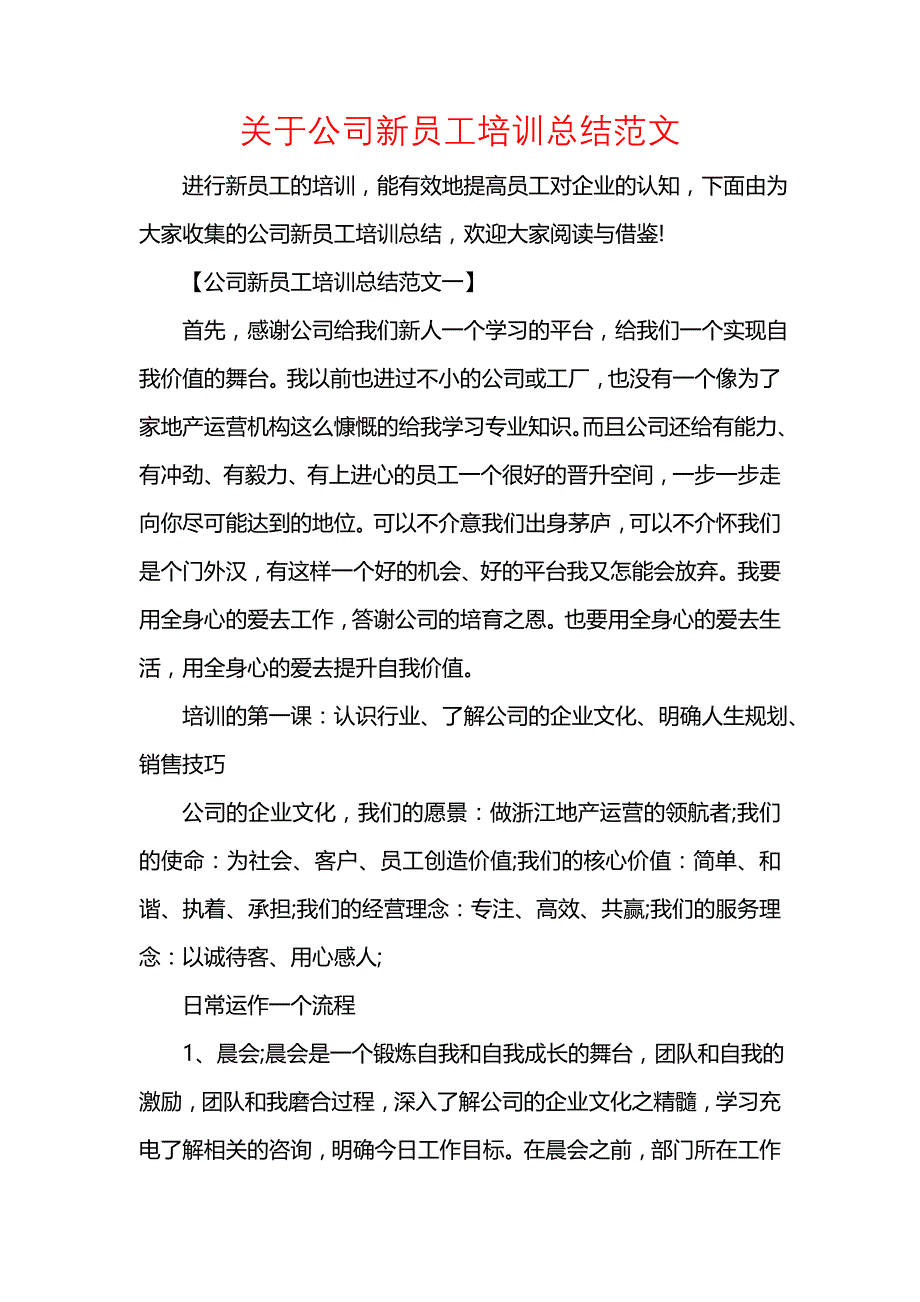 关于公司新员工培训总结范文

进行新员工的培训，能有效地提高员工对企业的认知，下面由为大家收集的公司新员工培训总结，欢迎大家阅读与借鉴!

【公司新员工培训总结范文一】

首先，感谢公司给我们新人一个学习的平台，给我们一个实现自我价值的舞台。我以前也进过不小的公司或工厂，也没有一个像为了家地产运营机构这么慷慨的给我学习专业知识。而且公司还给有能力、有冲劲、有毅力、有上进心的员工一个很好的晋升空间，一步一步走向你尽可能达到的地位。可以不介意我们出身茅庐，可以不介怀我们是个门外汉，有这样一个好的机会、好的平台我又怎能会放弃。我要用全身心的爱去工作，答谢公司的培育之恩。也要用全身心的爱去生活，用全身心的爱去提升自我价值。

培训的第一课：认识行业、了解公司的企业文化、明确人生规划、销售技巧

公司的企业文化，我们的愿景：做浙江地产运营的领航者;我们的使命：为社会、客户、员工创造价值;我们的核心价值：简单、和谐、执着、承担;我们的经营理念：专注、高效、共赢;我们的服务理念：以诚待客、用心感人;

日常运作一个流程

1、晨会;晨会是一个锻炼自我和自我成长的舞台，团队和自我的激励，团队和我磨合过程，深入了解公司的企业文化之精髓，学习充电了解相关的咨询，明确今日工作目标。在晨会之前，部门所在工作